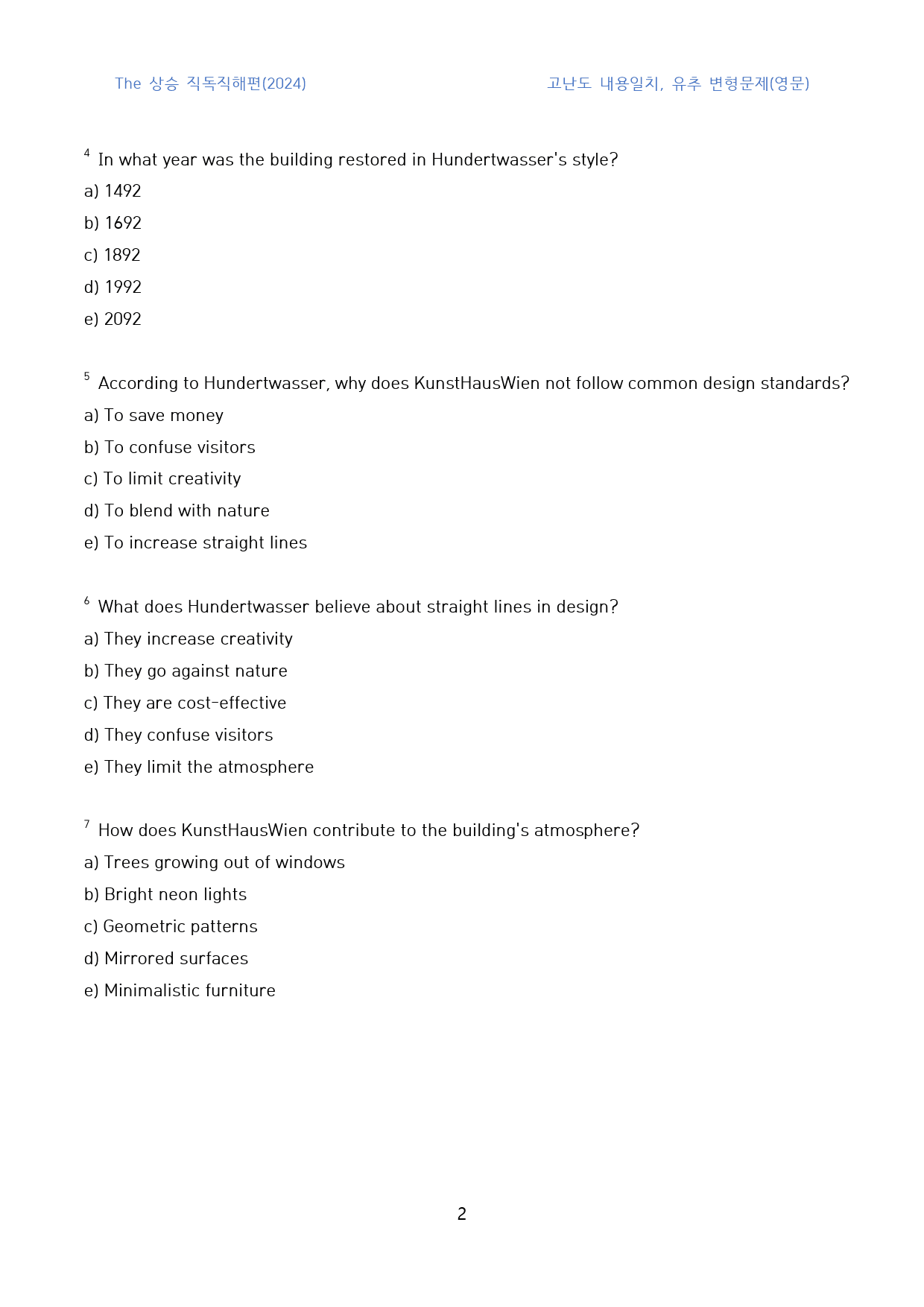 The 상승 직독직해편(2024)

고난도 내용일치, 유추 변형문제(영문)

$^{4}$ In what year was the building restored in Hundertwasser's style?

a) 1492

b) 1692

c) 1892

d) 1992

e) 2092

$^{5}$ According to Hundertwasser, why does KunstHausWien not follow common design standards?

a) To save money

b) To confuse visitors

c) To limit creativity

d) To blend with nature

e) To increase straight lines

$^{6}$ What does Hundertwasser believe about straight lines in design?

a) They increase creativity

b) They go against nature

c) They are cost-effective

d) They confuse visitors

e) They limit the atmosphere

$^{7}$ How does KunstHausWien contribute to the building's atmosphere?

a) Trees growing out of windows

b) Bright neon lights

c) Geometric patterns

d) Mirrored surfaces

e) Minimalistic furniture

2